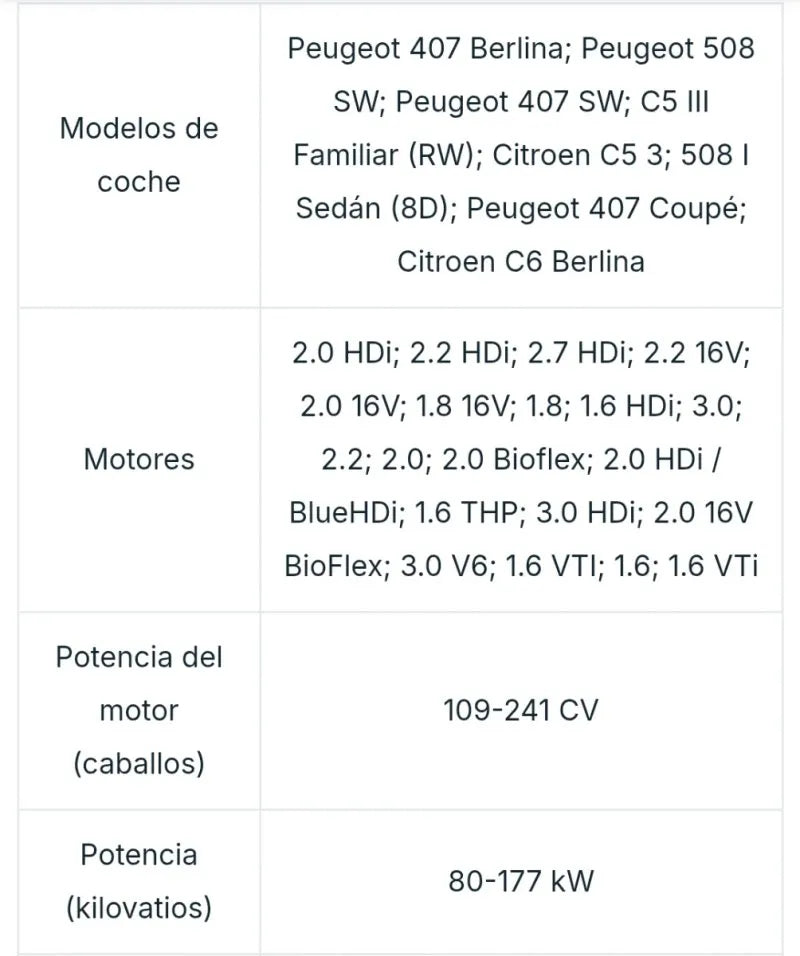 | | |
|---|---|
| Modelos de coche | Peugeot 407 Berlina; Peugeot 508 SW; Peugeot 407 SW; C5 III Familiar (RW); Citroen C5 3; 508 I Sedán (8D); Peugeot 407 Coupé; Citroen C6 Berlina |
| Motores | 2.0 HDi; 2.2 HDi; 2.7 HDi; 2.2 16V; 2.0 16V; 1.8 16V; 1.8; 1.6 HDi; 3.0; 2.2; 2.0; 2.0 Bioflex; 2.0 HDi / BlueHDi; 1.6 THP; 3.0 HDi; 2.0 16V BioFlex; 3.0 V6; 1.6 VTI; 1.6; 1.6 VTi |
| Potencia del motor (caballos) | 109-241 CV |
| Potencia (kilovatios) | 80-177 kW |